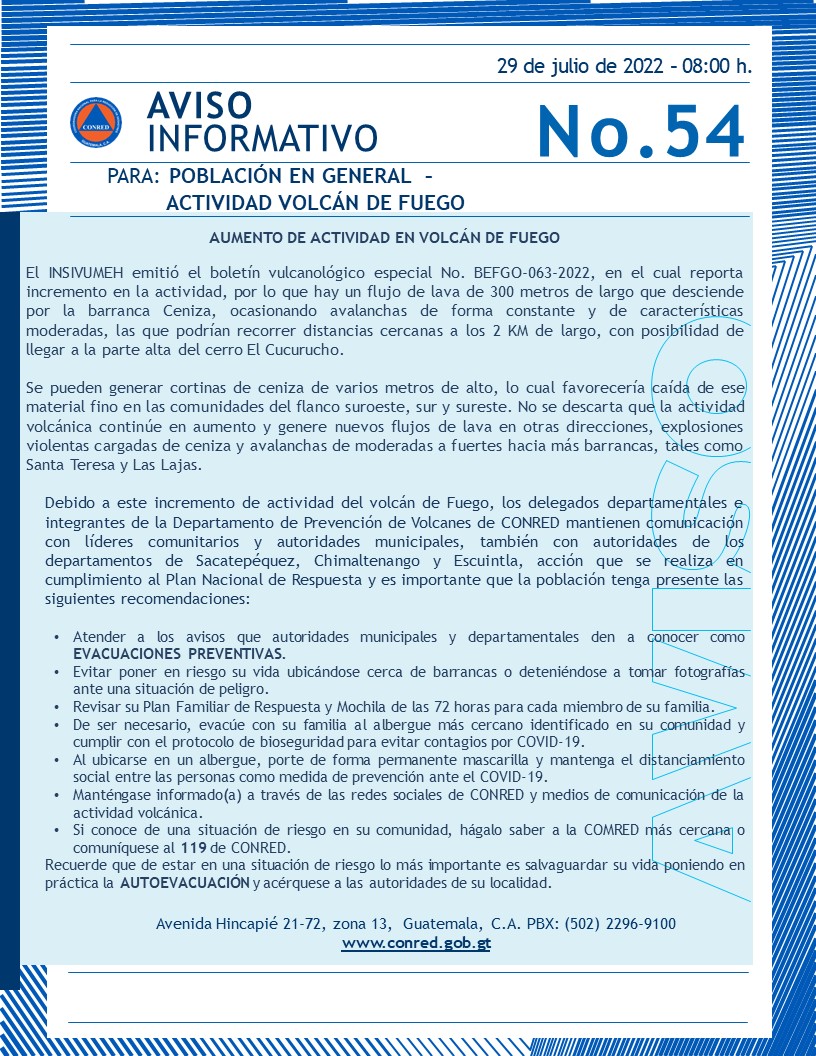 29 de julio de 2022 – 08:00 h.

CONRED

AVISO INFORMATIVO

No.54

PARA: POBLACIÓN EN GENERAL – ACTIVIDAD VOLCÁN DE FUEGO

AUMENTO DE ACTIVIDAD EN VOLCÁN DE FUEGO

El INSIVUMEH emitió el boletín vulcanológico especial No. BEFGO-063-2022, en el cual reporta incremento en la actividad, por lo que hay un flujo de lava de 300 metros de largo que desciende por la barranca Ceniza, ocasionando avalanchas de forma constante y de características moderadas, las que podrían recorrer distancias cercanas a los 2 KM de largo, con posibilidad de llegar a la parte alta del cerro El Cucurucho.

Se pueden generar cortinas de ceniza de varios metros de alto, lo cual favorecería caída de ese material fino en las comunidades del flanco suroeste, sur y sureste. No se descarta que la actividad volcánica continúe en aumento y genere nuevos flujos de lava en otras direcciones, explosiones violentas cargadas de ceniza y avalanchas de moderadas a fuertes hacia más barrancas, tales como Santa Teresa y Las Lajas.

Debido a este incremento de actividad del volcán de Fuego, los delegados departamentales e integrantes de la Departamento de Prevención de Volcanes de CONRED mantienen comunicación con líderes comunitarios y autoridades municipales, también con autoridades de los departamentos de Sacatepéquez, Chimaltenango y Escuintla, acción que se realiza en cumplimiento al Plan Nacional de Respuesta y es importante que la población tenga presente las siguientes recomendaciones:

• Atender a los avisos que autoridades municipales y departamentales den a conocer como EVACUACIONES PREVENTIVAS.
• Evitar poner en riesgo su vida ubicándose cerca de barrancas o deteniéndose a tomar fotografías ante una situación de peligro.
• Revisar su Plan Familiar de Respuesta y Mochila de las 72 horas para cada miembro de su familia.
• De ser necesario, evacúe con su familia al albergue más cercano identificado en su comunidad y cumplir con el protocolo de bioseguridad para evitar contagios por COVID-19.
• Al ubicarse en un albergue, porte de forma permanente mascarilla y mantenga el distanciamiento social entre las personas como medida de prevención ante el COVID-19.
• Manténgase informado(a) a través de las redes sociales de CONRED y medios de comunicación de la actividad volcánica.
• Si conoce de una situación de riesgo en su comunidad, hágalo saber a la COMRED más cercana o comuníquese al 119 de CONRED.
Recuerde que de estar en una situación de riesgo lo más importante es salvaguardar su vida poniendo en práctica la AUTOEVACUACIÓN y acérquese a las autoridades de su localidad.

Avenida Hincapié 21-72, zona 13, Guatemala, C.A. PBX: (502) 2296-9100
www.conred.gob.gt

AVISO